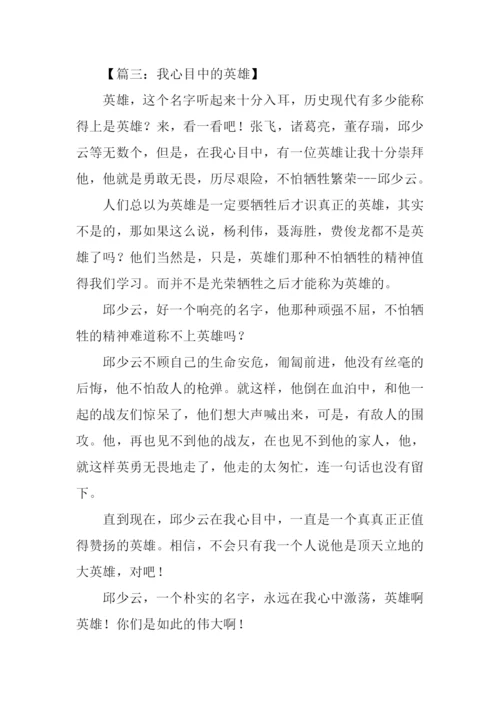 【篇三：我心目中的英雄】

英雄，这个名字听起来十分入耳，历史现代有多少能称得上是英雄？来，看一看吧！张飞，诸葛亮，董存瑞，邱少云等无数个，但是，在我心目中，有一位英雄让我十分崇拜他，他就是勇敢无畏，历尽艰险，不怕牺牲繁荣---邱少云。

人们总以为英雄是一定要牺牲后才识真正的英雄，其实不是的，那如果这么说，杨利伟，聂海胜，费俊龙都不是英雄了吗？他们当然是，只是，英雄们那种不怕牺牲的精神值得我们学习。而并不是光荣牺牲之后才能称为英雄的。

邱少云，好一个响亮的名字，他那种顽强不屈，不怕牺牲的精神难道称不上英雄吗？

邱少云不顾自己的生命安危，匍匐前进，他没有丝毫的后悔，他不怕敌人的枪弹。就这样，他倒在血泊中，和他一起的战友们惊呆了，他们想大声喊出来，可是，有敌人的围攻。他，再也见不到他的战友，在也见不到他的家人，他，就这样英勇无畏地走了，他走的太匆忙，连一句话也没有留下。

直到现在，邱少云在我心目中，一直是一个真真正正值得赞扬的英雄。相信，不会只有我一个人说他是顶天立地的大英雄，对吧！

邱少云，一个朴实的名字，永远在我心中激荡，英雄啊英雄！你们是如此的伟大啊！